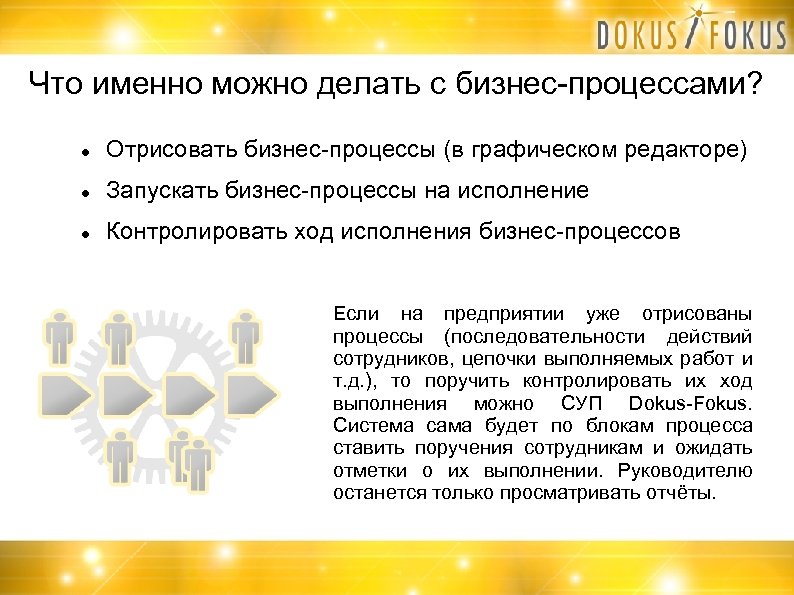 DOKUS FOKUS

Что именно можно делать с бизнес-процессами?

• Отрисовать бизнес-процессы (в графическом редакторе)
• Запускать бизнес-процессы на исполнение
• Контролировать ход исполнения бизнес-процессов

Если на предприятии уже отрисованы процессы (последовательности действий сотрудников, цепочки выполняемых работ и т.д.), то поручить контролировать их ход выполнения можно СУП Dokus-Fokus. Система сама будет по блокам процесса ставить поручения сотрудникам и ожидать отметки о их выполнении. Руководителю останется только просматривать отчёты.